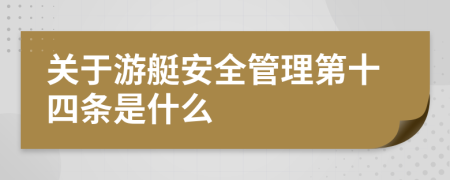 关于游艇安全管理第十四条是什么